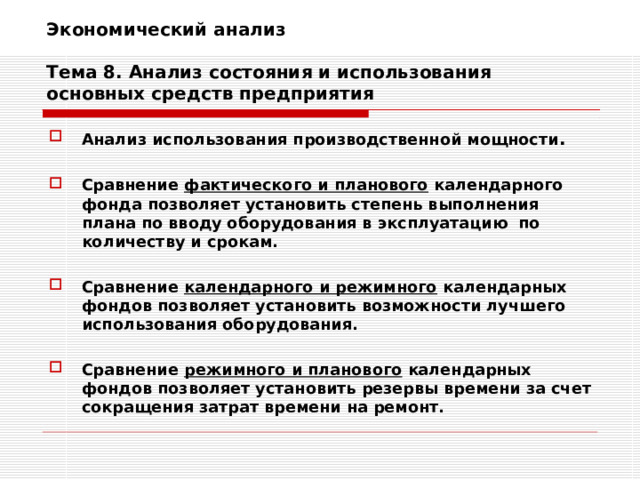 Экономический анализ

Тема 8. Анализ состояния и использования основных средств предприятия

Анализ использования производственной мощности.

Сравнение фактического и планового календарного фонда позволяет установить степень выполнения плана по вводу оборудования в эксплуатацию по количеству и срокам.

Сравнение календарного и режимного календарных фондов позволяет установить возможности лучшего использования оборудования.

Сравнение режимного и планового календарных фондов позволяет установить резервы времени за счет сокращения затрат времени на ремонт.